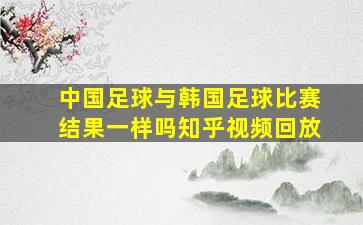 中国足球与韩国足球比赛结果一样吗知乎视频回放